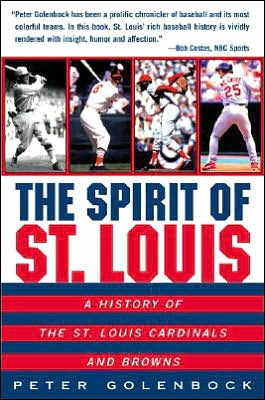 "Peter Golenbock has been a prolific chronicler of baseball and its most colorful teams. In this book, St. Louis' rich baseball history is vividly rendered with insight, humor and affection."
—Bob Costas, NBC Sports

25

THE SPIRIT OF
ST. LOUIS

A HISTORY OF
THE ST. LOUIS CARDINALS
AND BROWNS

PETER GOLENBOCK